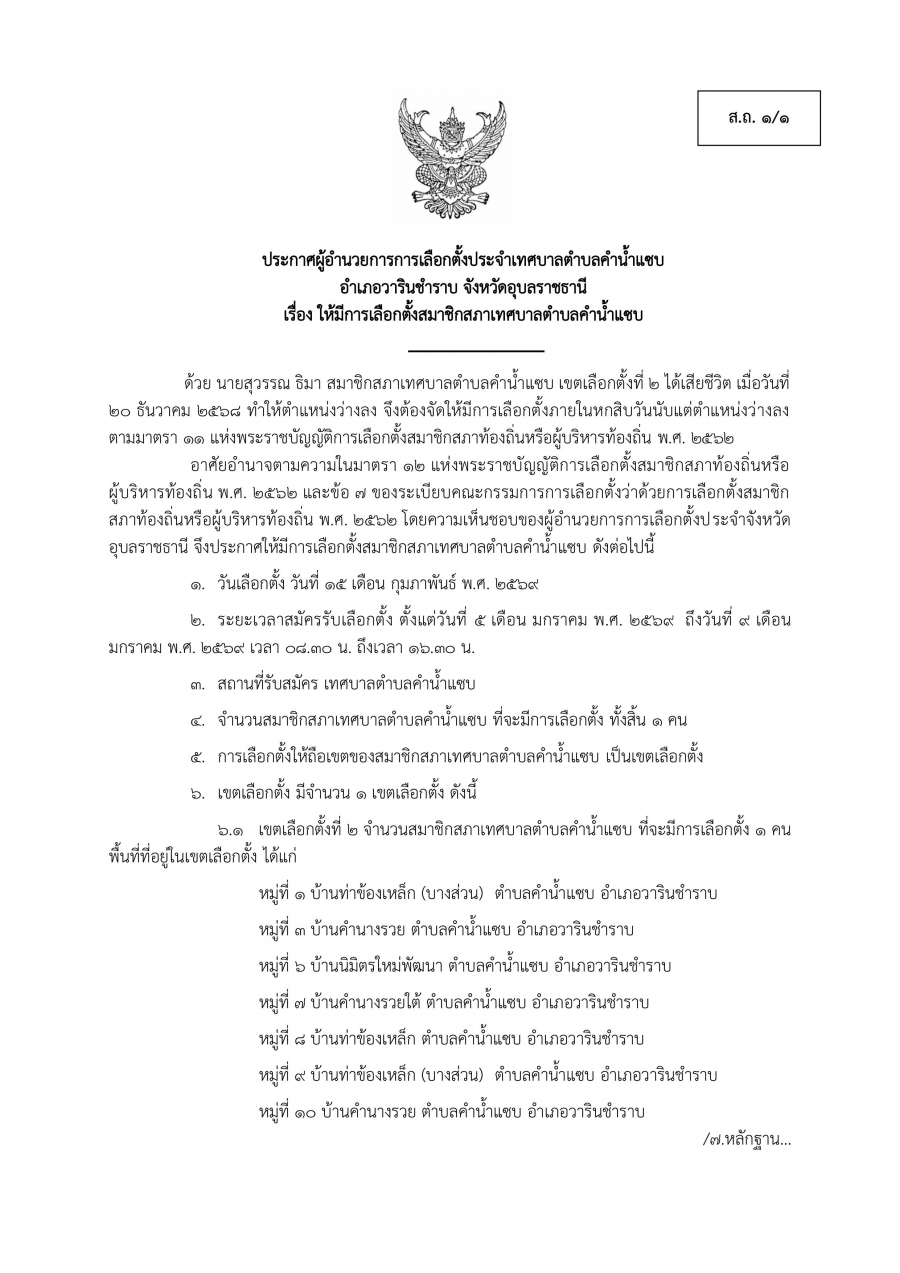 ส.ถ. ๑/๑

ประกาศผู้อำนวยการการเลือกตั้งประจำเทศบาลตำบลคำน้ำแซบ
อำเภอวารินชำราบ จังหวัดอุบลราชธานี
เรื่อง ให้มีการเลือกตั้งสมาชิกสภาเทศบาลตำบลคำน้ำแซบ

ด้วย นายสุวรรณ ธิมา สมาชิกสภาเทศบาลตำบลคำน้ำแซบ เขตเลือกตั้งที่ ๒ ได้เสียชีวิต เมื่อวันที่ ๒๐ ธันวาคม ๒๕๖๘ ทำให้ตำแหน่งว่างลง จึงต้องจัดให้มีการเลือกตั้งภายในหกสิบวันนับแต่ตำแหน่งว่างลง ตามมาตรา ๑๑ แห่งพระราชบัญญัติการเลือกตั้งสมาชิกสภาท้องถิ่นหรือผู้บริหารท้องถิ่น พ.ศ. ๒๕๖๒

อาศัยอำนาจตามความในมาตรา ๑๒ แห่งพระราชบัญญัติการเลือกตั้งสมาชิกสภาท้องถิ่นหรือผู้บริหารท้องถิ่น พ.ศ. ๒๕๖๒ และข้อ ๗ ของระเบียบคณะกรรมการการเลือกตั้งว่าด้วยการเลือกตั้งสมาชิกสภาท้องถิ่นหรือผู้บริหารท้องถิ่น พ.ศ. ๒๕๖๒ โดยความเห็นชอบของผู้อำนวยการการเลือกตั้งประจำจังหวัดอุบลราชธานี จึงประกาศให้มีการเลือกตั้งสมาชิกสภาเทศบาลตำบลคำน้ำแซบ ดังต่อไปนี้

๑. วันเลือกตั้ง วันที่ ๑๕ เดือน กุมภาพันธ์ พ.ศ. ๒๕๖๙

๒. ระยะเวลาสมัครรับเลือกตั้ง ตั้งแต่วันที่ ๕ เดือน มกราคม พ.ศ. ๒๕๖๙ ถึงวันที่ ๙ เดือน มกราคม พ.ศ. ๒๕๖๙ เวลา ๐๘.๓๐ น. ถึงเวลา ๑๖.๓๐ น.

๓. สถานที่รับสมัคร เทศบาลตำบลคำน้ำแซบ

๔. จำนวนสมาชิกสภาเทศบาลตำบลคำน้ำแซบ ที่จะมีการเลือกตั้ง ทั้งสิ้น ๑ คน

๕. การเลือกตั้งให้ถือเขตของสมาชิกสภาเทศบาลตำบลคำน้ำแซบ เป็นเขตเลือกตั้ง

๖. เขตเลือกตั้ง มีจำนวน ๑ เขตเลือกตั้ง ดังนี้

๖.๑ เขตเลือกตั้งที่ ๒ จำนวนสมาชิกสภาเทศบาลตำบลคำน้ำแซบ ที่จะมีการเลือกตั้ง ๑ คน พื้นที่ที่อยู่ในเขตเลือกตั้ง ได้แก่

หมู่ที่ ๑ บ้านท่าข้องเหล็ก (บางส่วน) ตำบลคำน้ำแซบ อำเภอวารินชำราบ
หมู่ที่ ๓ บ้านคำนางรวย ตำบลคำน้ำแซบ อำเภอวารินชำราบ
หมู่ที่ ๖ บ้านนิมิตรใหม่พัฒนา ตำบลคำน้ำแซบ อำเภอวารินชำราบ
หมู่ที่ ๗ บ้านคำนางรวยใต้ ตำบลคำน้ำแซบ อำเภอวารินชำราบ
หมู่ที่ ๘ บ้านท่าข้องเหล็ก ตำบลคำน้ำแซบ อำเภอวารินชำราบ
หมู่ที่ ๙ บ้านท่าข้องเหล็ก (บางส่วน) ตำบลคำน้ำแซบ อำเภอวารินชำราบ
หมู่ที่ ๑๐ บ้านคำนางรวย ตำบลคำน้ำแซบ อำเภอวารินชำราบ

/๗.หลักฐาน...